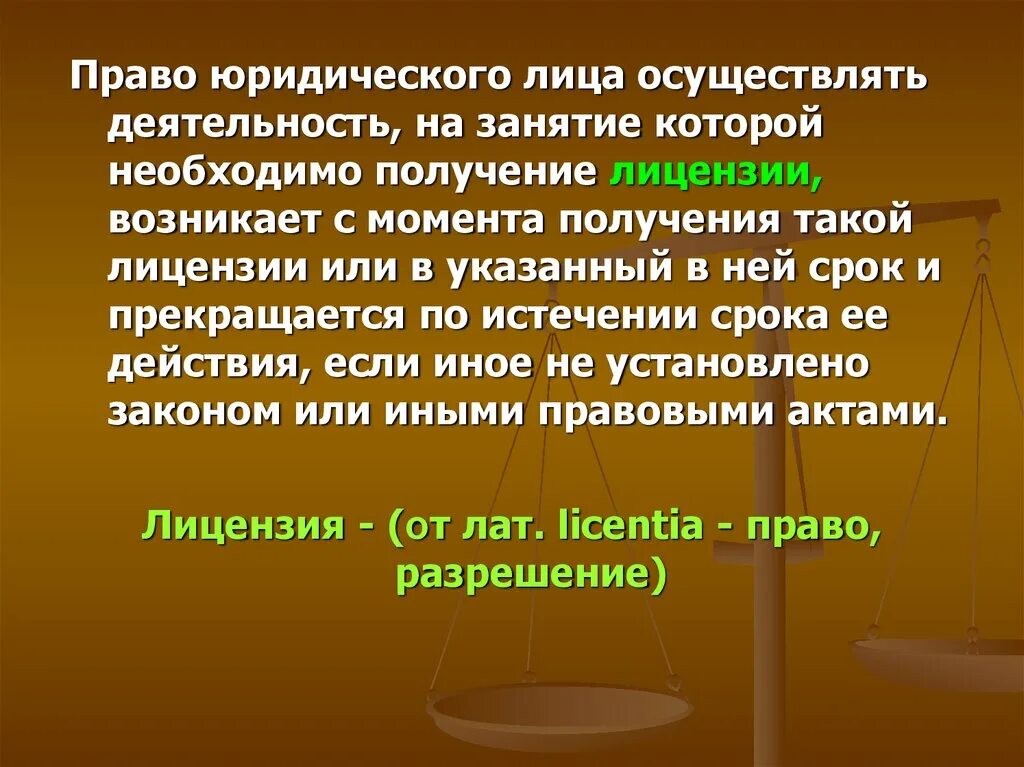 Право юридического лица осуществлять деятельность, на занятие которой необходимо получение лицензии, возникает с момента получения такой лицензии или в указанный в ней срок и прекращается по истечении срока ее действия, если иное не установлено законом или иными правовыми актами.

Лицензия - (от лат. licentia - право, разрешение)